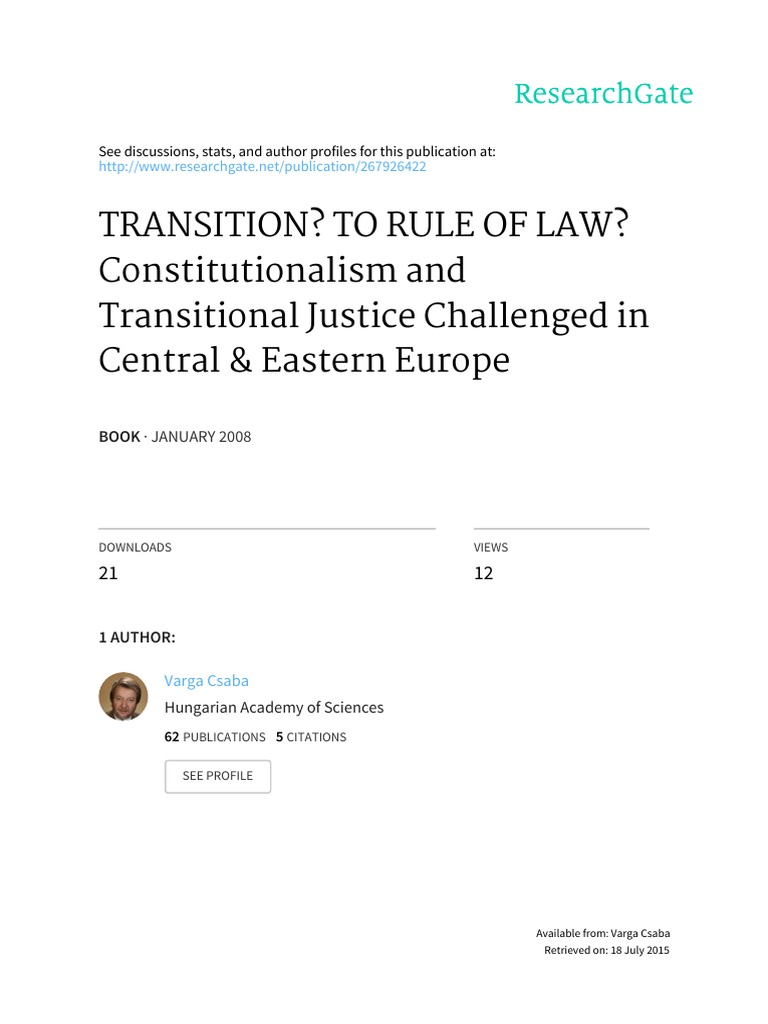 ResearchGate

See discussions, stats, and author profiles for this publication at: http://www.researchgate.net/publication/267926422

TRANSITION? TO RULE OF LAW? Constitutionalism and Transitional Justice Challenged in Central & Eastern Europe

BOOK · JANUARY 2008

DOWNLOADS
21

VIEWS
12

1 AUTHOR:

Varga Csaba
Hungarian Academy of Sciences
62 PUBLICATIONS 5 CITATIONS

SEE PROFILE

Available from: Varga Csaba
Retrieved on: 18 July 2015